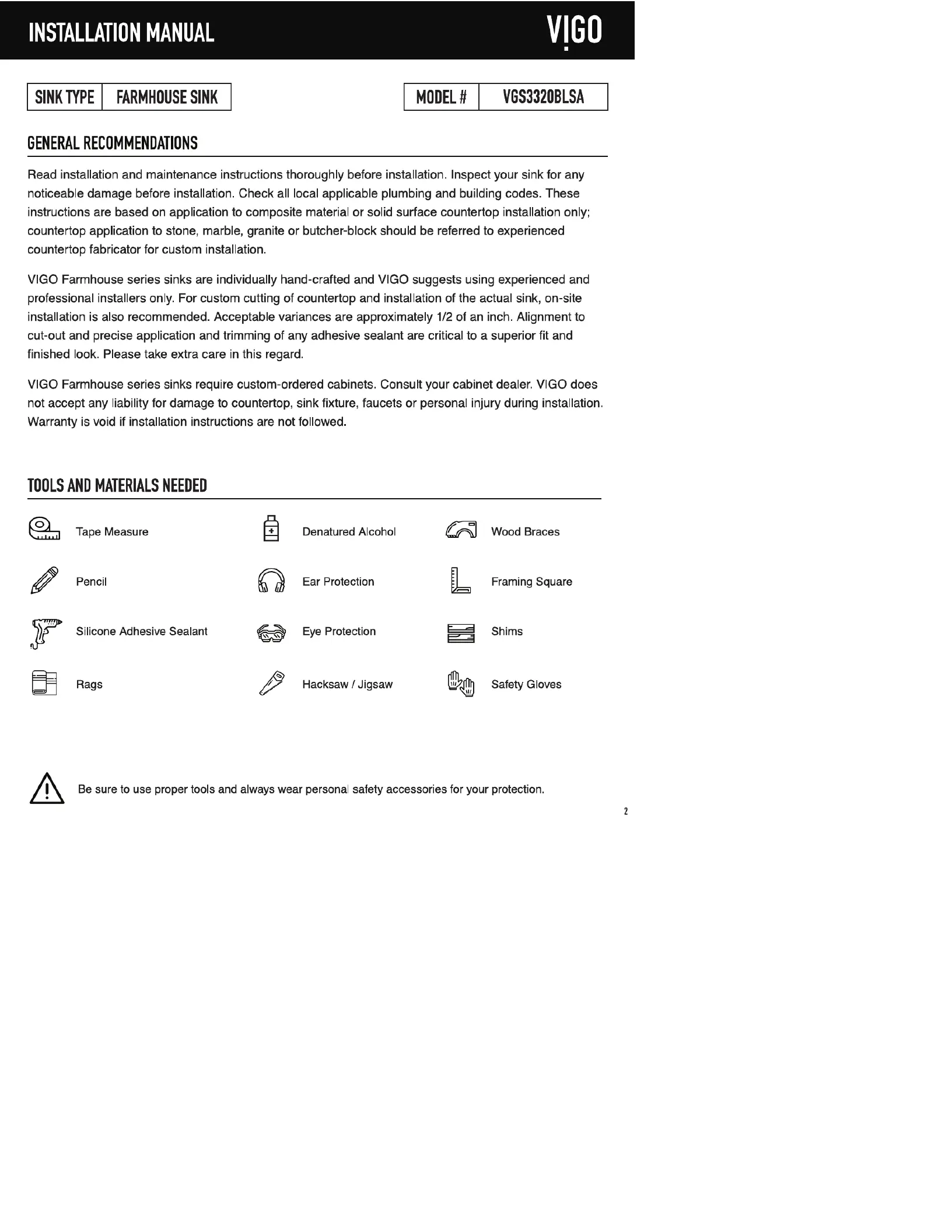 INSTALLATION MANUAL

VIGO

| SINK TYPE | FARMHOUSE SINK |
|---|---|

| MODEL # | VGS3320BLSA |
|---|---|

GENERAL RECOMMENDATIONS

Read installation and maintenance instructions thoroughly before installation. Inspect your sink for any noticeable damage before installation. Check all local applicable plumbing and building codes. These instructions are based on application to composite material or solid surface countertop installation only; countertop application to stone, marble, granite or butcher-block should be referred to experienced countertop fabricator for custom installation.

VIGO Farmhouse series sinks are individually hand-crafted and VIGO suggests using experienced and professional installers only. For custom cutting of countertop and installation of the actual sink, on-site installation is also recommended. Acceptable variances are approximately 1/2 of an inch. Alignment to cut-out and precise application and trimming of any adhesive sealant are critical to a superior fit and finished look. Please take extra care in this regard.

VIGO Farmhouse series sinks require custom-ordered cabinets. Consult your cabinet dealer. VIGO does not accept any liability for damage to countertop, sink fixture, faucets or personal injury during installation. Warranty is void if installation instructions are not followed.

TOOLS AND MATERIALS NEEDED

Tape Measure

Pencil

Silicone Adhesive Sealant

Rags

Denatured Alcohol

Ear Protection

Eye Protection

Hacksaw / Jigsaw

Wood Braces

Framing Square

Shims

Safety Gloves

Be sure to use proper tools and always wear personal safety accessories for your protection.

2